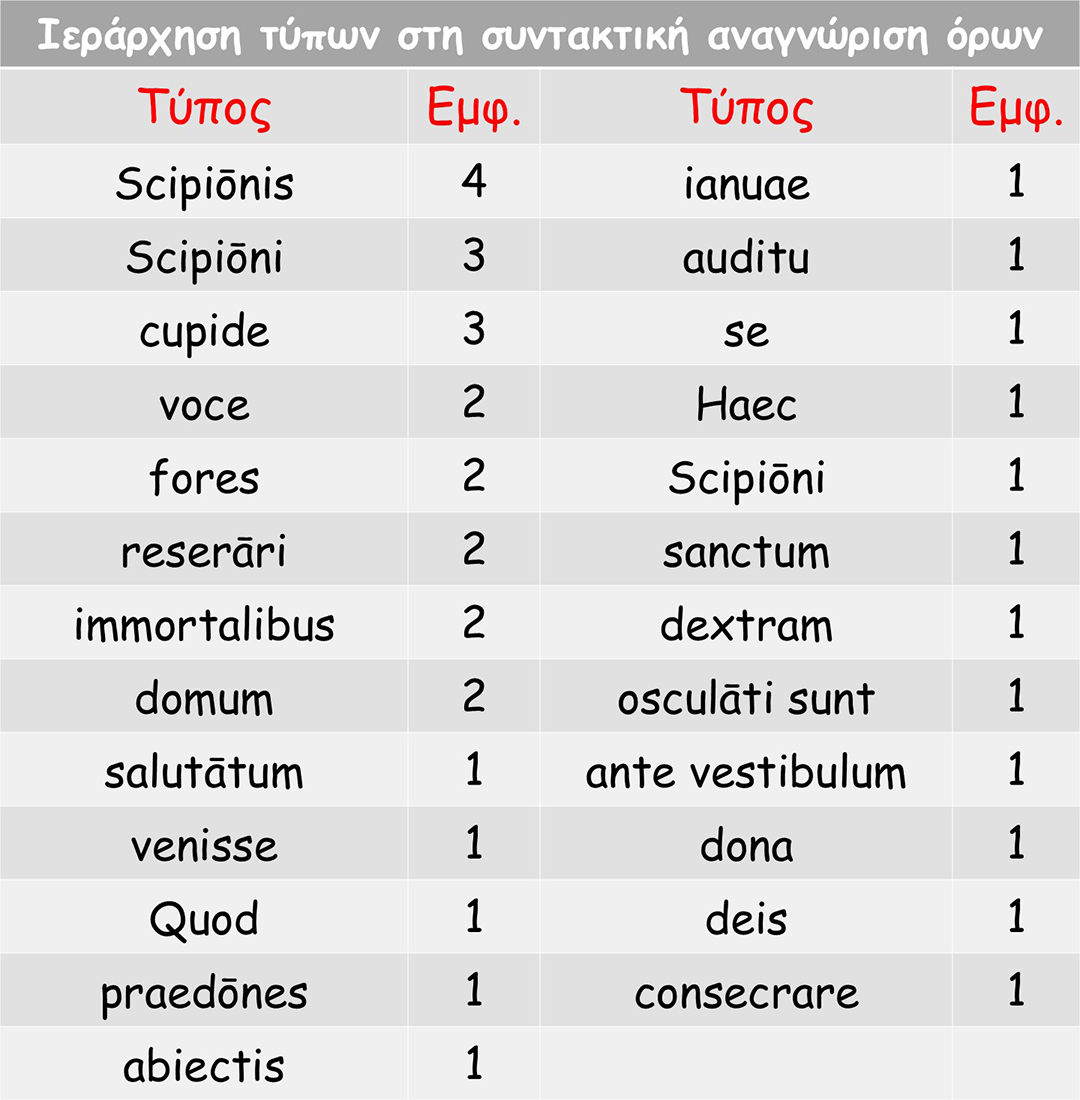 Ιεράρχηση τύπων στη συντακτική αναγνώριση όρων

| Τύπος | Εμφ. | Τύπος | Εμφ. |
|---|---|---|---|
| Scipiōnis | 4 | ianuae | 1 |
| Scipiōni | 3 | auditu | 1 |
| cupide | 3 | se | 1 |
| voce | 2 | Haec | 1 |
| fores | 2 | Scipiōni | 1 |
| reserāri | 2 | sanctum | 1 |
| immortalibus | 2 | dextram | 1 |
| domum | 2 | osculāti sunt | 1 |
| salutātum | 1 | ante vestibulum | 1 |
| venisse | 1 | dona | 1 |
| Quod | 1 | deis | 1 |
| praedōnes | 1 | consecrare | 1 |
| abiectis | 1 | | |